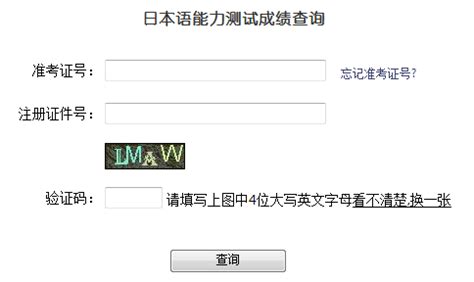 日本语能力测试成绩查询

准考证号：

忘记准考证号？

注册证件号：

LMAW

验证码：

请填写上图中4位大写英文字母看不清楚,换一张

查询